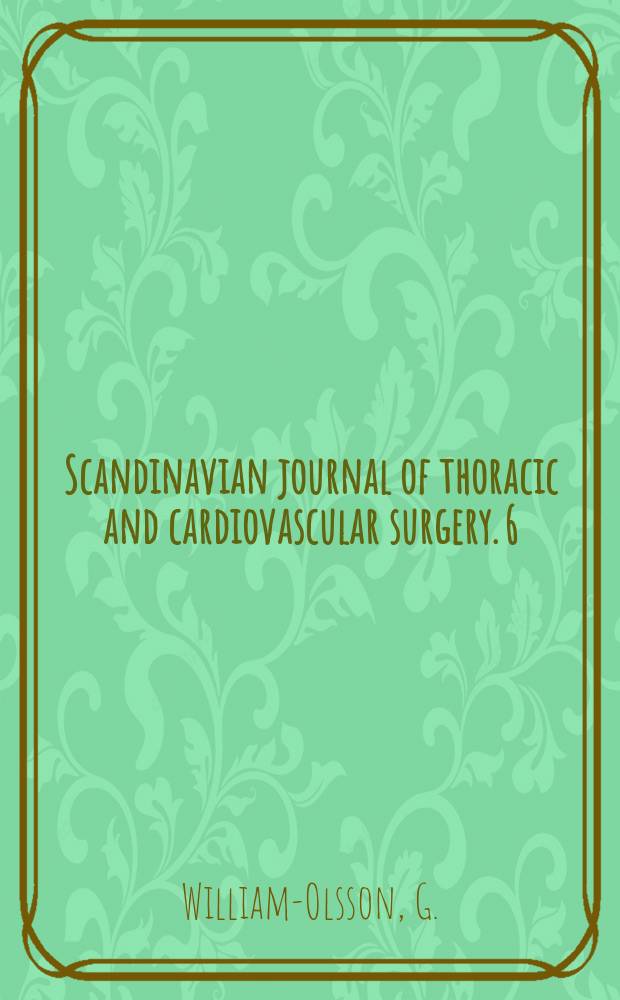 Scandinavian journal of thoracic and cardiovascular surgery. 6

William-Olsson, G.